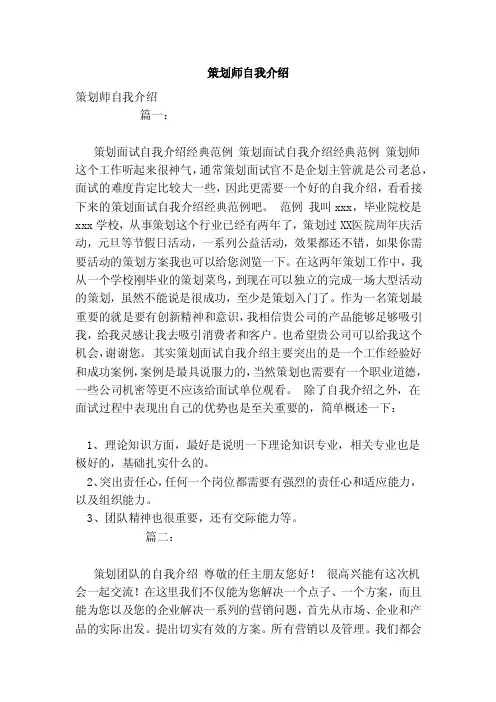 策划师自我介绍

策划师自我介绍

篇一：

策划面试自我介绍经典范例 策划面试自我介绍经典范例 策划师这个工作听起来很神气，通常策划面试官不是企划主管就是公司老总，面试的难度肯定比较大一些，因此更需要一个好的自我介绍，看看接下来的策划面试自我介绍经典范例吧。 范例 我叫 xxx，毕业院校是 xxx 学校，从事策划这个行业已经有两年了，策划过 XX医院周年庆活动，元旦等节假日活动，一系列公益活动，效果都还不错，如果你需要活动的策划方案我也可以给您浏览一下。在这两年策划工作中，我从一个学校刚毕业的策划菜鸟，到现在可以独立的完成一场大型活动的策划，虽然不能说是很成功，至少是策划入门了。作为一名策划最重要的就是要有创新精神和意识，我相信贵公司的产品能够足够吸引我，给我灵感让我去吸引消费者和客户。也希望贵公司可以给我这个机会，谢谢您。 其实策划面试自我介绍主要突出的是一个工作经验好和成功案例，案例是最具说服力的，当然策划也需要有一个职业道德，一些公司机密等更不应该给面试单位观看。 除了自我介绍之外，在面试过程中表现出自己的优势也是至关重要的，简单概述一下：

1、理论知识方面，最好是说明一下理论知识专业，相关专业也是极好的，基础扎实什么的。
2、突出责任心，任何一个岗位都需要有强烈的责任心和适应能力，以及组织能力。
3、团队精神也很重要，还有交际能力等。

篇二：

策划团队的自我介绍 尊敬的任主朋友您好！ 很高兴能有这次机会一起交流！在这里我们不仅能为您解决一个点子、一个方案，而且能为您以及您的企业解决一系列的营销问题，首先从市场、企业和产品的实际出发。提出切实有效的方案。所有营销以及管理。我们都会